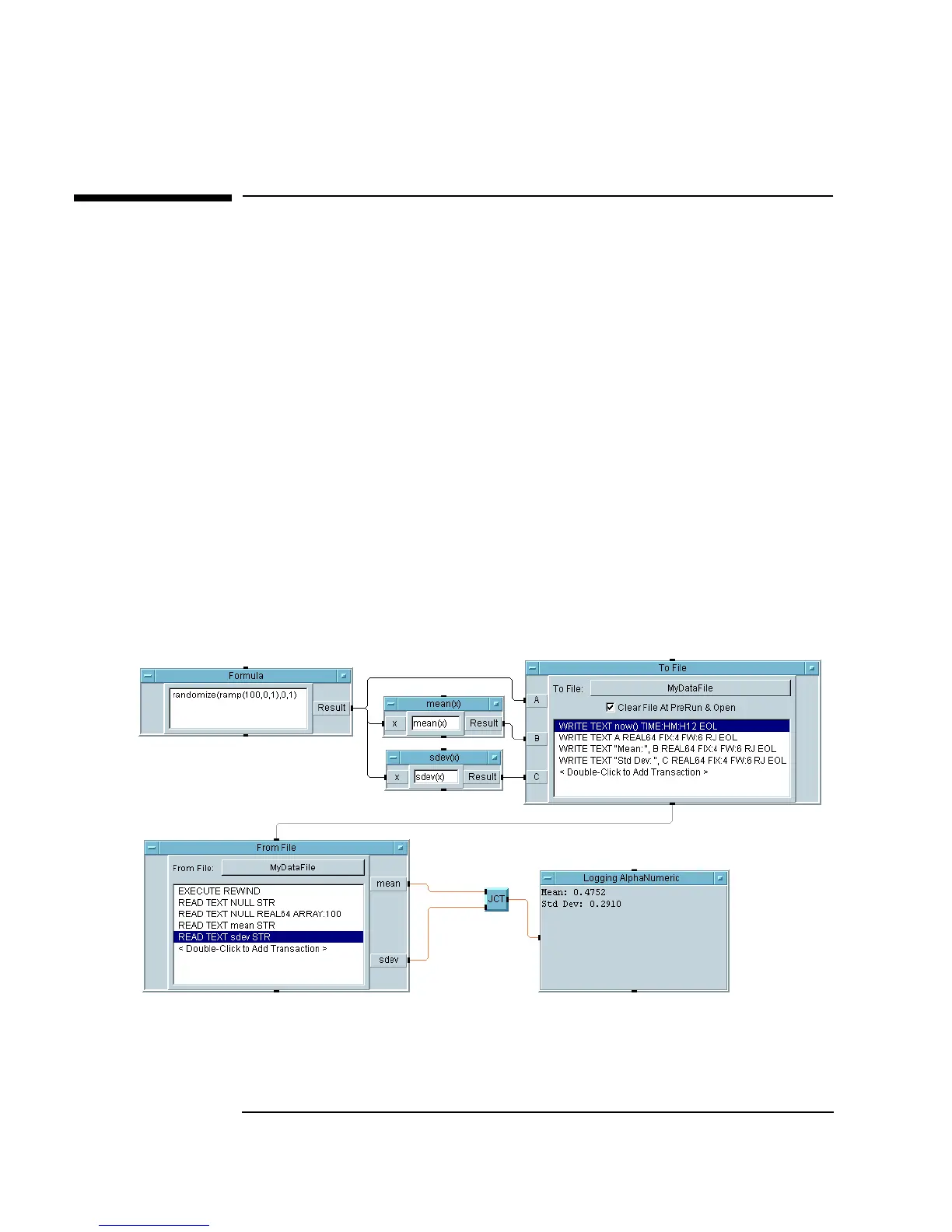 Formula

randomize(ramp(100,0,1),0,1)

Result

mean(x)

x

mean(x)

Result

sdev(x)

x

sdev(x)

Result

To File

A

B

C

To File:

MyDataFile

☑ Clear File At PreRun & Open

WRITE TEXT now() TIME:HM:H12 EOL
WRITE TEXT A REAL64 FIX:4 FW:6 RJ EOL
WRITE TEXT "Mean:", B REAL64 FIX:4 FW:6 RJ EOL
WRITE TEXT "Std Dev:", C REAL64 FIX:4 FW:6 RJ EOL
< Double-Click to Add Transaction >

From File

From File:

MyDataFile

EXECUTE REWIND
READ TEXT NULL STR
READ TEXT NULL REAL64 ARRAY:100
READ TEXT mean STR
READ TEXT sdev STR
< Double-Click to Add Transaction >

mean

sdev

JCT

Logging AlphaNumeric

Mean: 0.4752
Std Dev: 0.2910